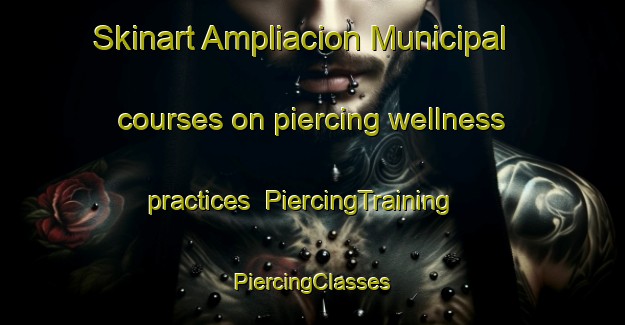 Skinart Ampliacion Municipal

courses on piercing wellness

practices PiercingTraining

PiercingClasses